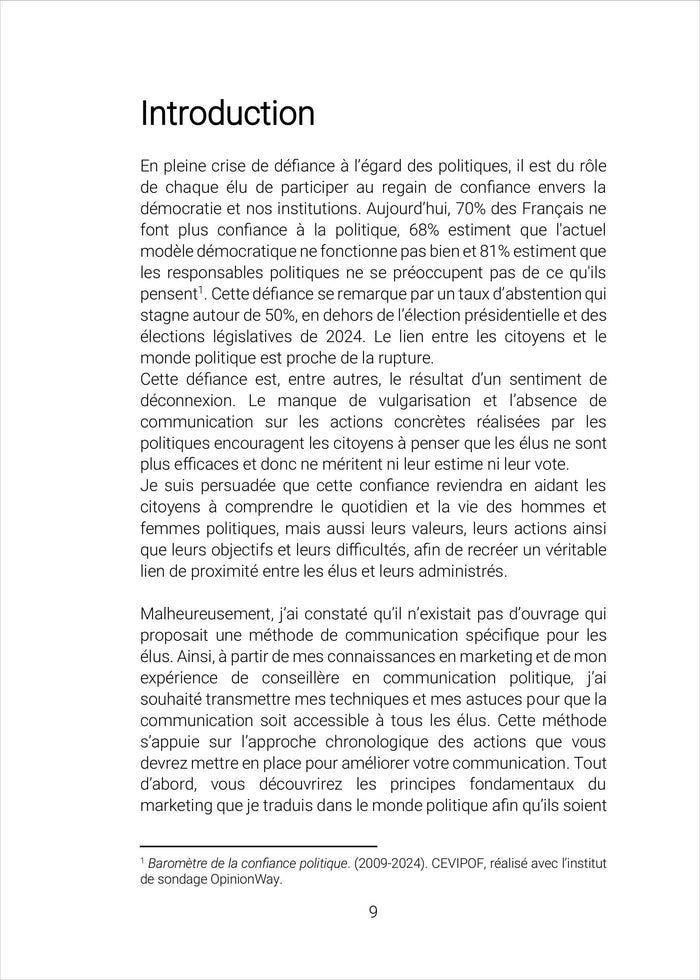 Introduction

En pleine crise de défiance à l'égard des politiques, il est du rôle de chaque élu de participer au regain de confiance envers la démocratie et nos institutions. Aujourd'hui, 70% des Français ne font plus confiance à la politique, 68% estiment que l'actuel modèle démocratique ne fonctionne pas bien et 81% estiment que les responsables politiques ne se préoccupent pas de ce qu'ils pensent$^1$. Cette défiance se remarque par un taux d'abstention qui stagne autour de 50%, en dehors de l'élection présidentielle et des élections législatives de 2024. Le lien entre les citoyens et le monde politique est proche de la rupture.
Cette défiance est, entre autres, le résultat d'un sentiment de déconnexion. Le manque de vulgarisation et l'absence de communication sur les actions concrètes réalisées par les politiques encouragent les citoyens à penser que les élus ne sont plus efficaces et donc ne méritent ni leur estime ni leur vote.
Je suis persuadée que cette confiance reviendra en aidant les citoyens à comprendre le quotidien et la vie des hommes et femmes politiques, mais aussi leurs valeurs, leurs actions ainsi que leurs objectifs et leurs difficultés, afin de recréer un véritable lien de proximité entre les élus et leurs administrés.

Malheureusement, j'ai constaté qu'il n'existait pas d'ouvrage qui proposait une méthode de communication spécifique pour les élus. Ainsi, à partir de mes connaissances en marketing et de mon expérience de conseillère en communication politique, j'ai souhaité transmettre mes techniques et mes astuces pour que la communication soit accessible à tous les élus. Cette méthode s'appuie sur l'approche chronologique des actions que vous devrez mettre en place pour améliorer votre communication. Tout d'abord, vous découvrirez les principes fondamentaux du marketing que je traduis dans le monde politique afin qu'ils soient

$^1$ Baromètre de la confiance politique. (2009-2024). CEVIPOF, réalisé avec l'institut de sondage OpinionWay.

9